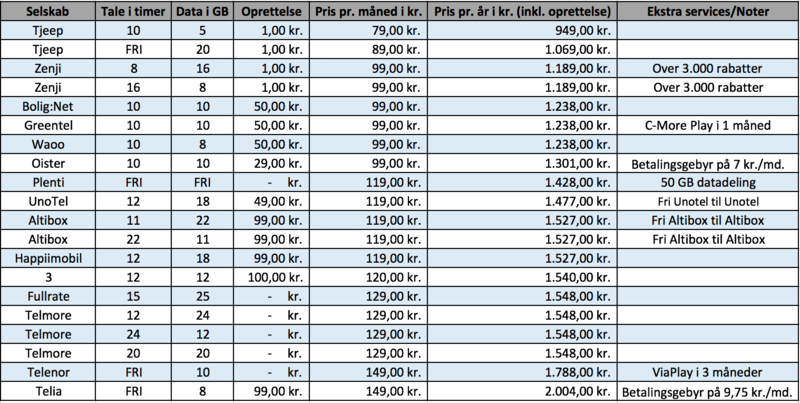 | Selskab | Tale i timer | Data i GB | Oprettelse | Pris pr. måned i kr. | Pris pr. år i kr. (inkl. oprettelse) | Ekstra services/Noter |
|---|---|---|---|---|---|---|
| Tjeep | 10 | 5 | 1,00 kr. | 79,00 kr. | 949,00 kr. | |
| Tjeep | FRI | 20 | 1,00 kr. | 89,00 kr. | 1.069,00 kr. | |
| Zenji | 8 | 16 | 1,00 kr. | 99,00 kr. | 1.189,00 kr. | Over 3.000 rabatter |
| Zenji | 16 | 8 | 1,00 kr. | 99,00 kr. | 1.189,00 kr. | Over 3.000 rabatter |
| Bolig:Net | 10 | 10 | 50,00 kr. | 99,00 kr. | 1.238,00 kr. | |
| Greentel | 10 | 10 | 50,00 kr. | 99,00 kr. | 1.238,00 kr. | C-More Play i 1 måned |
| Waoo | 10 | 8 | 50,00 kr. | 99,00 kr. | 1.238,00 kr. | |
| Oister | 10 | 10 | 29,00 kr. | 99,00 kr. | 1.301,00 kr. | Betalingsgebyr på 7 kr./md. |
| Plenti | FRI | FRI | - kr. | 119,00 kr. | 1.428,00 kr. | 50 GB datadeling |
| UnoTel | 12 | 18 | 49,00 kr. | 119,00 kr. | 1.477,00 kr. | Fri Unotel til Unotel |
| Altibox | 11 | 22 | 99,00 kr. | 119,00 kr. | 1.527,00 kr. | Fri Altibox til Altibox |
| Altibox | 22 | 11 | 99,00 kr. | 119,00 kr. | 1.527,00 kr. | Fri Altibox til Altibox |
| Happiimobil | 12 | 18 | 99,00 kr. | 119,00 kr. | 1.527,00 kr. | |
| 3 | 12 | 12 | 100,00 kr. | 120,00 kr. | 1.540,00 kr. | |
| Fullrate | 15 | 25 | - kr. | 129,00 kr. | 1.548,00 kr. | |
| Telmore | 12 | 24 | - kr. | 129,00 kr. | 1.548,00 kr. | |
| Telmore | 24 | 12 | - kr. | 129,00 kr. | 1.548,00 kr. | |
| Telmore | 20 | 20 | - kr. | 129,00 kr. | 1.548,00 kr. | |
| Telenor | FRI | 10 | - kr. | 149,00 kr. | 1.788,00 kr. | ViaPlay i 3 måneder |
| Telia | FRI | 8 | 99,00 kr. | 149,00 kr. | 2.004,00 kr. | Betalingsgebyr på 9,75 kr./md. |